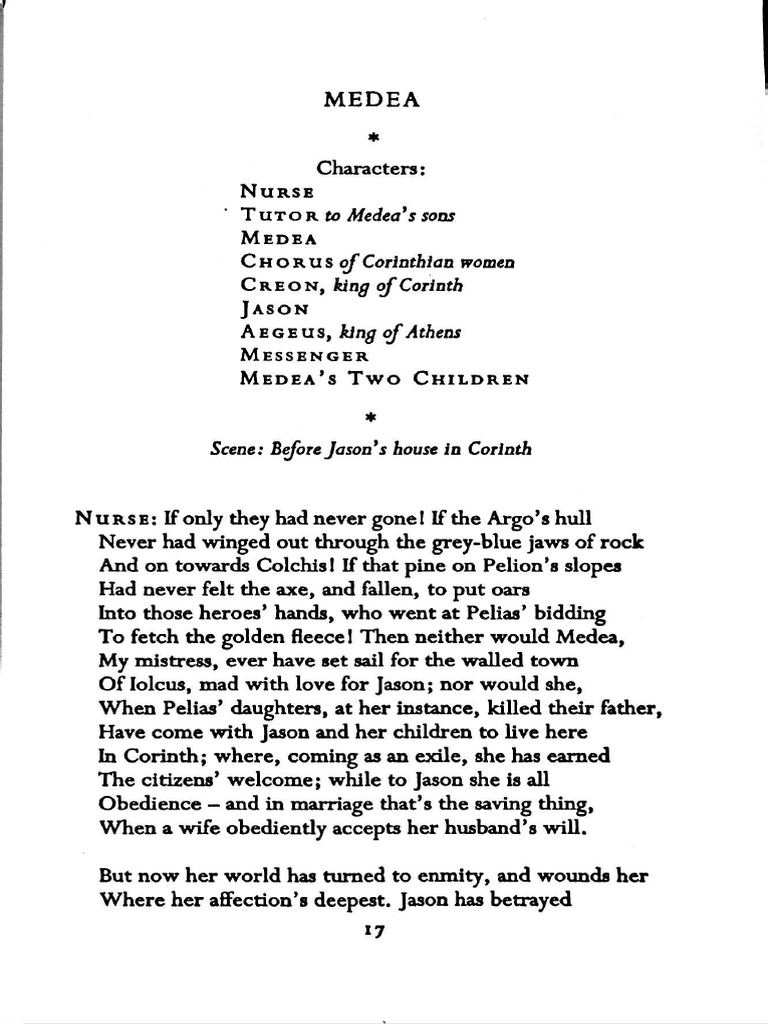 MEDEA

*

Characters:
NURSE
TUTOR to Medea's sons
MEDEA
CHORUS of Corinthian women
CREON, king of Corinth
JASON
AEGEUS, king of Athens
MESSENGER
MEDEA'S TWO CHILDREN

*

Scene: Before Jason's house in Corinth

NURSE: If only they had never gone! If the Argo's hull
Never had winged out through the grey-blue jaws of rock
And on towards Colchis! If that pine on Pelion's slopes
Had never felt the axe, and fallen, to put oars
Into those heroes' hands, who went at Pelias' bidding
To fetch the golden fleece! Then neither would Medea,
My mistress, ever have set sail for the walled town
Of Iolcus, mad with love for Jason; nor would she,
When Pelias' daughters, at her instance, killed their father,
Have come with Jason and her children to live here
In Corinth; where, coming as an exile, she has earned
The citizens' welcome; while to Jason she is all
Obedience – and in marriage that's the saving thing,
When a wife obediently accepts her husband's will.

But now her world has turned to enmity, and wounds her
Where her affection's deepest. Jason has betrayed

17